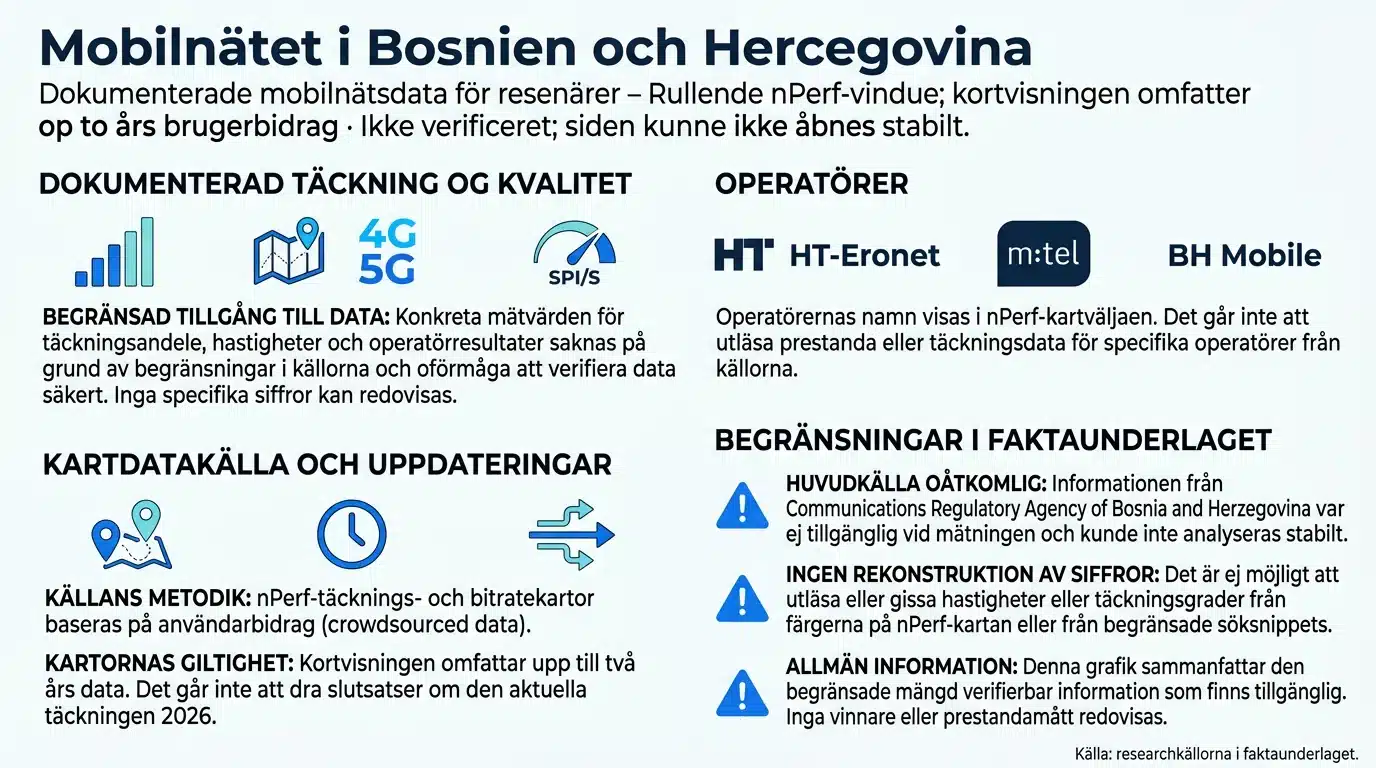 Mobilnätet i Bosnien och Hercegovina

Dokumenterade mobilnätsdata för resenärer – Rullende nPerf-vindue; kortvisningen omfatter op to års brugerbidrag · Ikke verificeret; siden kunne ikke åbnes stabilt.

DOKUMENTERAD TÄCKNING OG KVALITET

4G
5G
SPI/S

BEGRÄNSAD TILLGÅNG TILL DATA: Konkreta mätvärden för täckningsandele, hastigheter och operatörresultater saknas på grund av begränsningar i källorna och oförmåga att verifiera data säkert. Inga specifika siffror kan redovisas.

KARTDATAKÄLLA OCH UPPDATERINGAR

KÄLLANS METODIK: nPerf-täcknings- och bitratekartor baseras på användarbidrag (crowdsourced data).

KARTORNAS GILTIGHET: Kortvisningen omfattar upp till två års data. Det går inte att dra slutsatser om den aktuella täckningen 2026.

OPERATÖRER

HT HT-Eronet

m:tel

BH Mobile

Operatörernas namn visas i nPerf-kartväljaen. Det går inte att utläsa prestanda eller täckningsdata för specifika operatörer från källorna.

BEGRÄNSNINGAR I FAKTAUNDERLAGET

HUVUDKÄLLA OÅTKOMLIG: Informationen från Communications Regulatory Agency of Bosnia and Herzegovina var ej tillgänglig vid mätningen och kunde inte analyseras stabilt.

INGEN REKONSTRUKTION AV SIFFROR: Det är ej möjligt att utläsa eller gissa hastigheter eller täckningsgrader från färgerna på nPerf-kartan eller från begränsade söksnippets.

ALLMÄN INFORMATION: Denna grafik sammanfattar den begränsade mängd verifierbar information som finns tillgänglig. Inga vinnare eller prestandamått redovisas.

Källa: researchkällorna i faktaunderlaget.